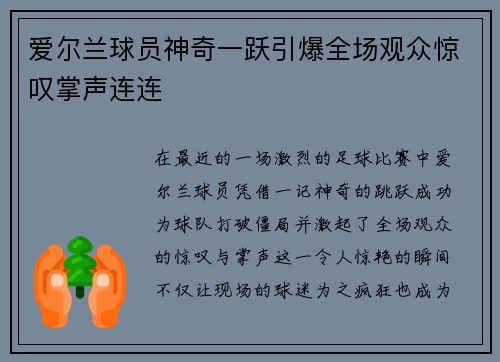 爱尔兰球员神奇一跃引爆全场观众惊叹掌声连连

在最近的一场激烈的足球比赛中爱尔兰球员凭借一记神奇的跳跃成功为球队打破僵局并激起了全场观众的惊叹与掌声这一令人惊艳的瞬间不仅让现场的球迷为之疯狂也成为